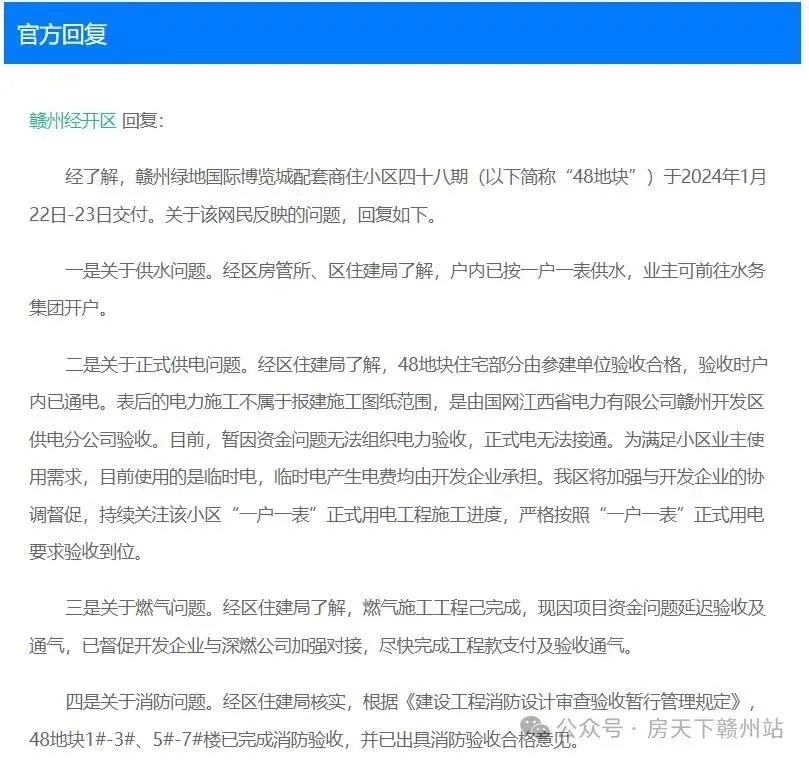 官方回复

赣州经开区 回复：

经了解，赣州绿地国际博览城配套商住小区四十八期（以下简称“48地块”）于2024年1月22日-23日交付。关于该网民反映的问题，回复如下。

一是关于供水问题。经区房管所、区住建局了解，户内已按一户一表供水，业主可前往水务集团开户。

二是关于正式供电问题。经区住建局了解，48地块住宅部分由参建单位验收合格，验收时户内已通电。表后的电力施工不属于报建施工图纸范围，是由国网江西省电力有限公司赣州开发区供电分公司验收。目前，暂因资金问题无法组织电力验收，正式电无法接通。为满足小区业主使用需求，目前使用的是临时电，临时电产生电费均由开发企业承担。我区将加强与开发企业的协调督促，持续关注该小区“一户一表”正式用电工程施工进度，严格按照“一户一表”正式用电要求验收到位。

三是关于燃气问题。经区住建局了解，燃气施工工程已完成，现因项目资金问题延迟验收及通气，已督促开发企业与深燃公司加强对接，尽快完成工程款支付及验收通气。

四是关于消防问题。经区住建局核实，根据《建设工程消防设计审查验收暂行管理规定》，48地块1#-3#、5#-7#楼已完成消防验收，并已出具消防验收合格意见。

公众号 · 房天下赣州站